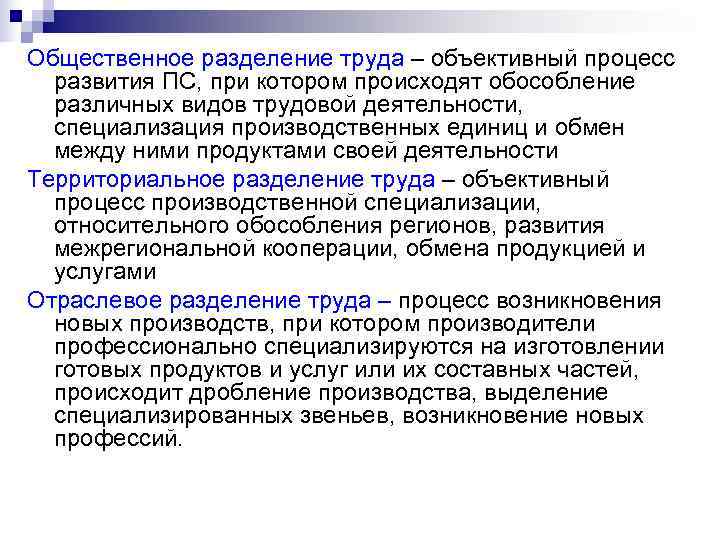 Общественное разделение труда – объективный процесс развития ПС, при котором происходят обособление различных видов трудовой деятельности, специализация производственных единиц и обмен между ними продуктами своей деятельности

Территориальное разделение труда – объективный процесс производственной специализации, относительного обособления регионов, развития межрегиональной кооперации, обмена продукцией и услугами

Отраслевое разделение труда – процесс возникновения новых производств, при котором производители профессионально специализируются на изготовлении готовых продуктов и услуг или их составных частей, происходит дробление производства, выделение специализированных звеньев, возникновение новых профессий.